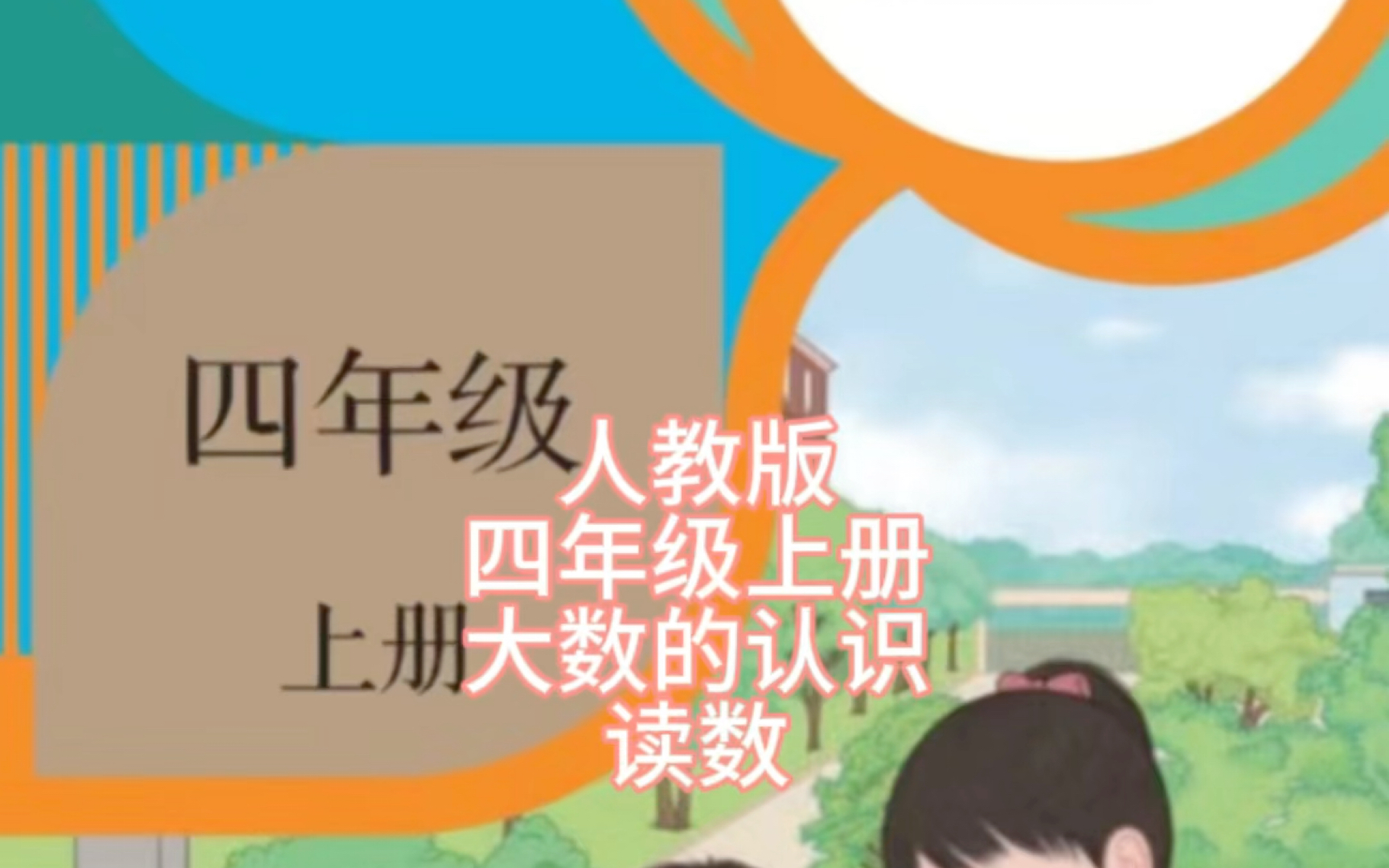 四年级

上册

人教版
四年级上册
大数的认识
读数